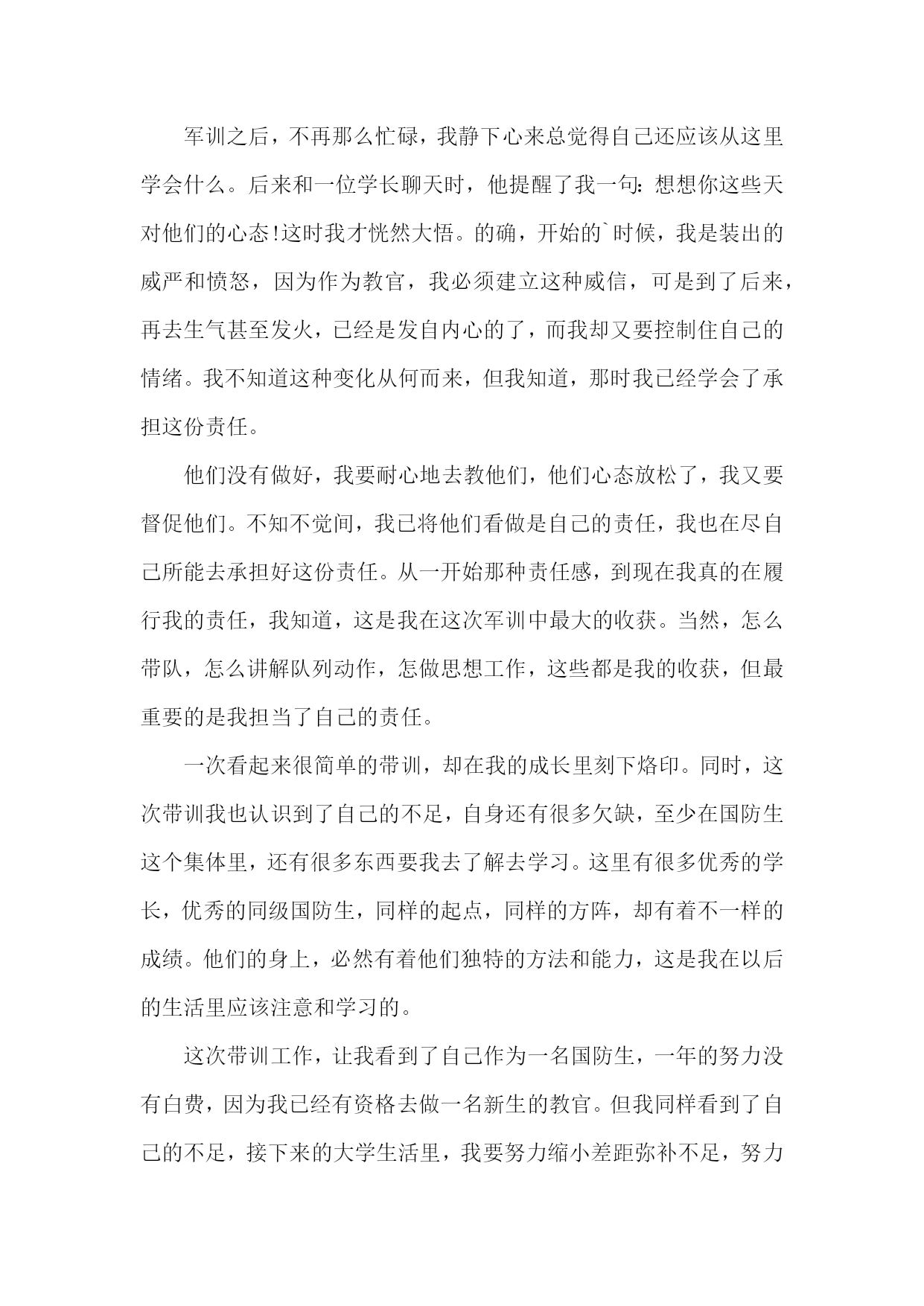 军训之后，不再那么忙碌，我静下心来总觉得自己还应该从这里学会什么。后来和一位学长聊天时，他提醒了我一句：想想你这些天对他们的心态!这时我才恍然大悟。的确，开始的`时候，我是装出的威严和愤怒，因为作为教官，我必须建立这种威信，可是到了后来，再去生气甚至发火，已经是发自内心的了，而我却又要控制住自己的情绪。我不知道这种变化从何而来，但我知道，那时我已经学会了承担这份责任。

他们没有做好，我要耐心地去教他们，他们心态放松了，我又要督促他们。不知不觉间，我已将他们看做是自己的责任，我也在尽自己所能去承担好这份责任。从一开始那种责任感，到现在我真的在履行我的责任，我知道，这是我在这次军训中最大的收获。当然，怎么带队，怎么讲解队列动作，怎做思想工作，这些都是我的收获，但最重要的是我担当了自己的责任。

一次看起来很简单的带训，却在我的成长里刻下烙印。同时，这次带训我也认识到了自己的不足，自身还有很多欠缺，至少在国防生这个集体里，还有很多东西要我去了解去学习。这里有很多优秀的学长，优秀的同级国防生，同样的起点，同样的方阵，却有着不一样的成绩。他们的身上，必然有着他们独特的方法和能力，这是我在以后的生活里应该注意和学习的。

这次带训工作，让我看到了自己作为一名国防生，一年的努力没有白费，因为我已经有资格去做一名新生的教官。但我同样看到了自己的不足，接下来的大学生活里，我要努力缩小差距弥补不足，努力